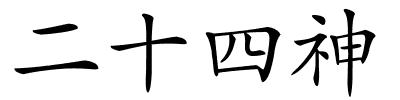 二十四神